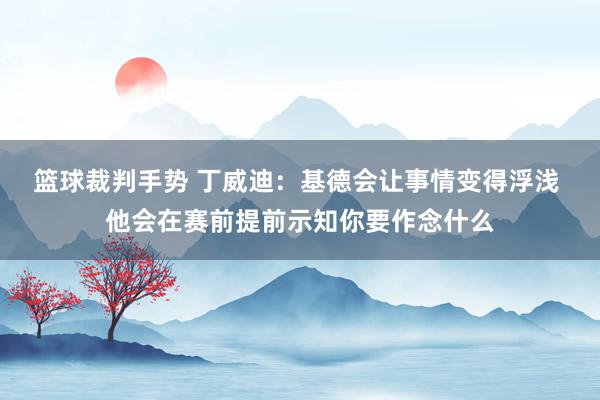 篮球裁判手势 丁威迪：基德会让事情变得浮浅 他会在赛前提前示知你要作念什么